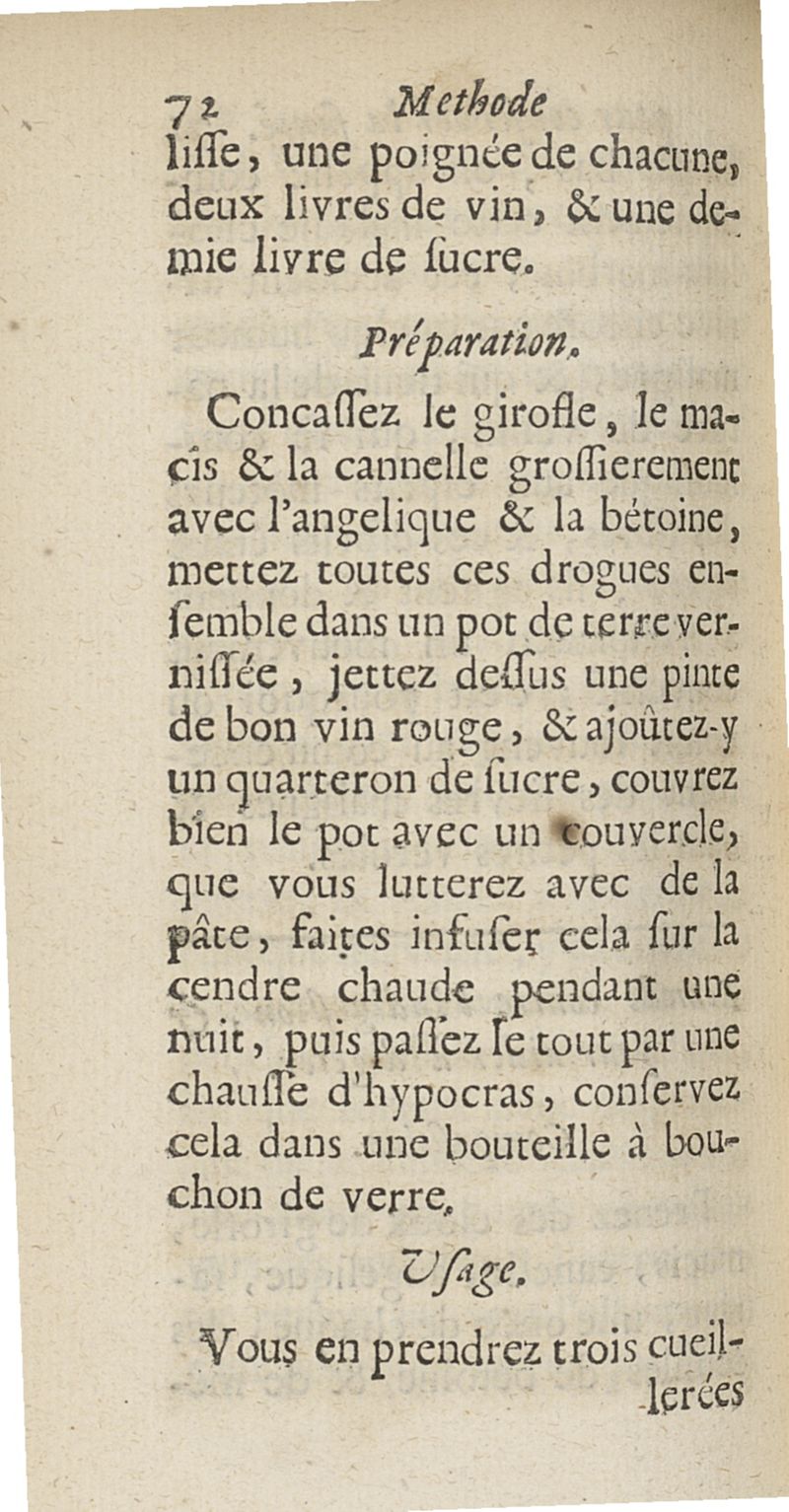 72 Methode

liſſe, une poignée de chacune, deux livres de vin, & une demie livre de ſucre.

Préparation.

Concaſſez le girofle, le macis & la cannelle groſſierement avec l'angelique & la bétoine, mettez toutes ces drogues enſemble dans un pot de terre verniſſée, jettez deſſus une pinte de bon vin rouge, & ajoûtez-y un quarteron de ſucre, couvrez bien le pot avec un couvercle, que vous lutterez avec de la pâte, faites infuſer cela ſur la cendre chaude pendant une nuit, puis paſſez le tout par une chauſſe d'hypocras, conſervez cela dans une bouteille à bouchon de verre.

Uſage.

Vous en prendrez trois cueillerées